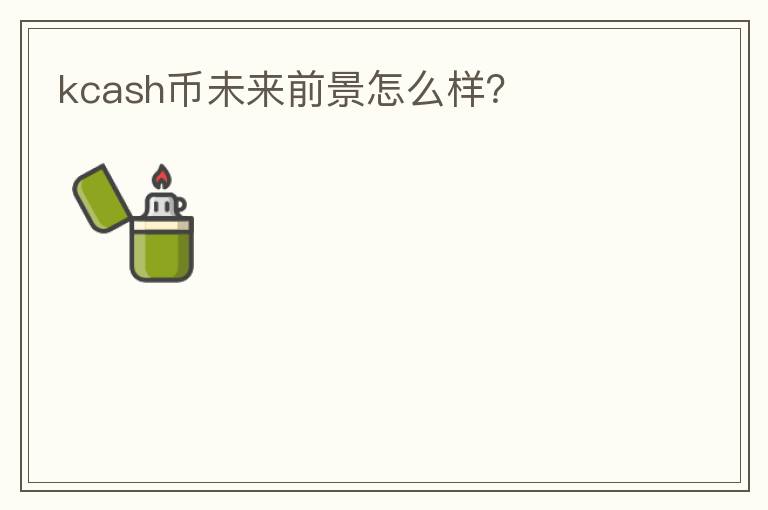 kcash币未来前景怎么样?